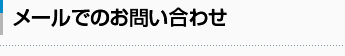 メールでのお問い合わせ